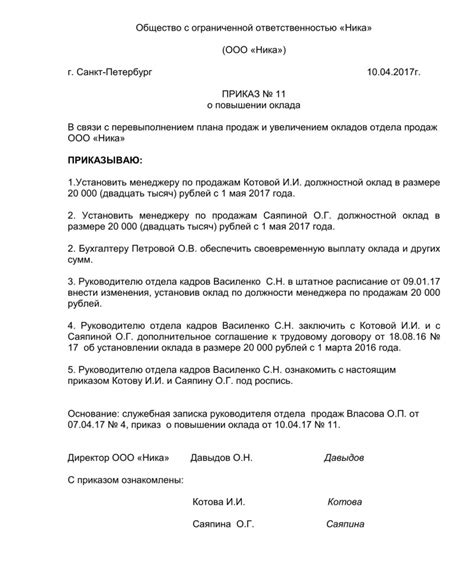 Общество с ограниченной ответственностью «Ника»

(ООО «Ника»)

г. Санкт-Петербург 10.04.2017г.

ПРИКАЗ № 11
о повышении оклада

В связи с перевыполнением плана продаж и увеличением окладов отдела продаж ООО «Ника»

ПРИКАЗЫВАЮ:

1.Установить менеджеру по продажам Котовой И.И. должностной оклад в размере 20 000 (двадцать тысяч) рублей с 1 мая 2017 года.

2. Установить менеджеру по продажам Саяпиной О.Г. должностной оклад в размере 20 000 (двадцать тысяч) рублей с 1 мая 2017 года.

2. Бухгалтеру Петровой О.В. обеспечить своевременную выплату оклада и других сумм.

3. Руководителю отдела кадров Василенко С.Н. в штатное расписание от 09.01.17 внести изменения, установив оклад по должности менеджера по продажам 20 000 рублей.

4. Руководителю отдела кадров Василенко С.Н. заключить с Котовой И.И. и с Саяпиной О.Г. дополнительное соглашение к трудовому договору от 18.08.16 № 17 об установлении оклада в размере 20 000 рублей с 1 марта 2016 года.

5. Руководителю отдела кадров Василенко С.Н. ознакомить с настоящим приказом Котову И.И. и Саяпину О.Г. под роспись.

Основание: служебная записка руководителя отдела продаж Власова О.П. от 07.04.17 № 4, приказ о повышении оклада от 10.04.17 № 11.

Директор ООО «Ника» Давыдов О.Н. Давыдов

С приказом ознакомлены:

Котова И.И. Котова

Саяпина О.Г. Саяпина